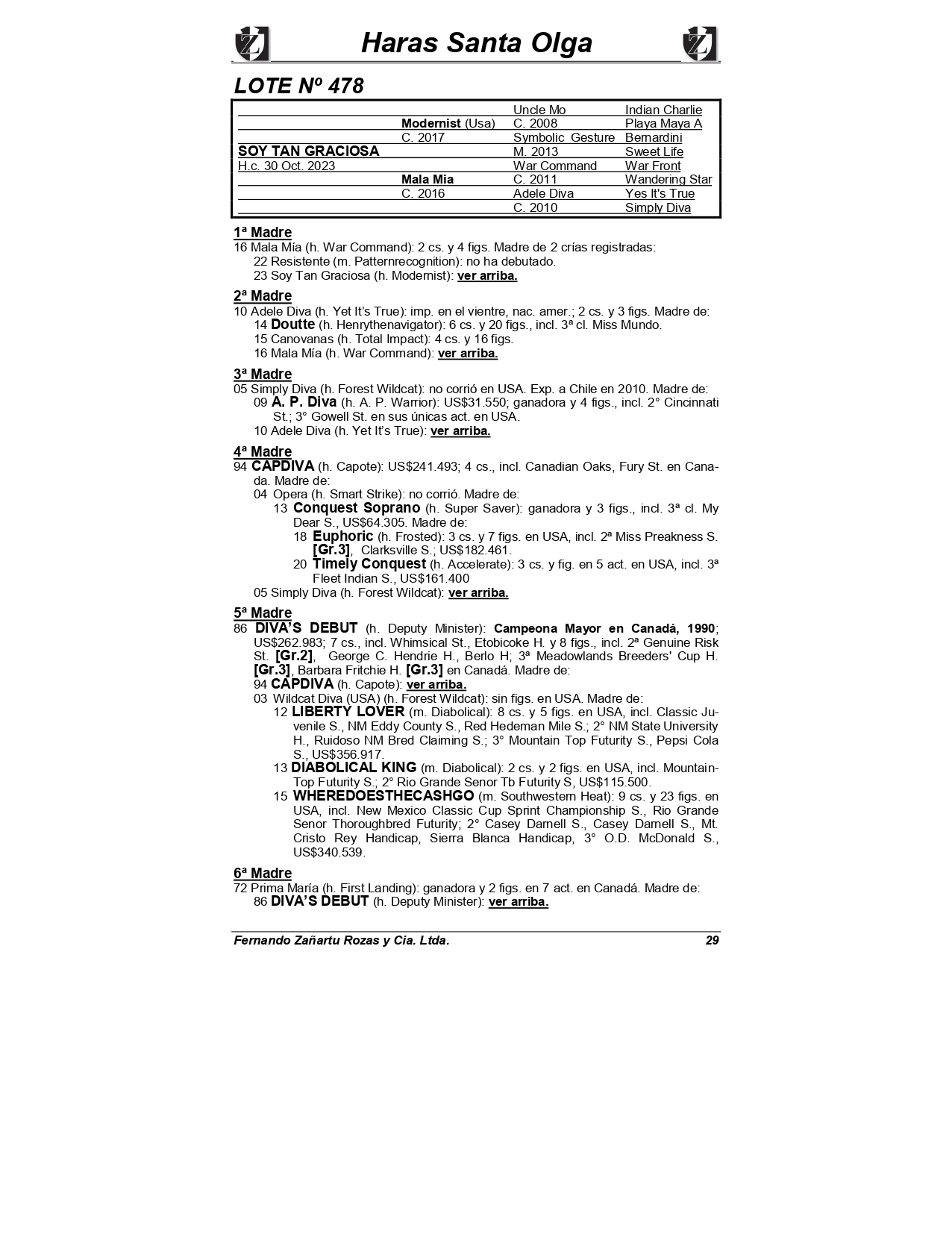 Haras Santa Olga

LOTE Nº 478

| | | Uncle Mo | Indian Charlie |
|---|---|---|---|
| | Modernist (Usa) | C. 2008 | Playa Maya A |
| | C. 2017 | Symbolic Gesture | Bernardini |
| SOY TAN GRACIOSA | | M. 2013 | Sweet Life |
| H.c. 30 Oct. 2023 | | War Command | War Front |
| | Mala Mia | C. 2011 | Wandering Star |
| | C. 2016 | Adele Diva | Yes It's True |
| | | C. 2010 | Simply Diva |

1ª Madre
16 Mala Mía (h. War Command): 2 cs. y 4 figs. Madre de 2 crías registradas:
22 Resistente (m. Patternrecognition): no ha debutado.
23 Soy Tan Graciosa (h. Modernist): ver arriba.

2ª Madre
10 Adele Diva (h. Yet It's True): imp. en el vientre, nac. amer.; 2 cs. y 3 figs. Madre de:
14 Doutte (h. Henrythenavigator): 6 cs. y 20 figs., incl. 3ª cl. Miss Mundo.
15 Canovanas (h. Total Impact): 4 cs. y 16 figs.
16 Mala Mía (h. War Command): ver arriba.

3ª Madre
05 Simply Diva (h. Forest Wildcat): no corrió en USA. Exp. a Chile en 2010. Madre de:
09 A. P. Diva (h. A. P. Warrior): US$31.550; ganadora y 4 figs., incl. 2° Cincinnati St.; 3° Gowell St. en sus únicas act. en USA.
10 Adele Diva (h. Yet It's True): ver arriba.

4ª Madre
94 CAPDIVA (h. Capote): US$241.493; 4 cs., incl. Canadian Oaks, Fury St. en Canada. Madre de:
04 Opera (h. Smart Strike): no corrió. Madre de:
13 Conquest Soprano (h. Super Saver): ganadora y 3 figs., incl. 3ª cl. My Dear S., US$64.305. Madre de:
18 Euphoric (h. Frosted): 3 cs. y 7 figs. en USA, incl. 2ª Miss Preakness S. [Gr.3], Clarksville S.; US$182.461.
20 Timely Conquest (h. Accelerate): 3 cs. y fig. en 5 act. en USA, incl. 3ª Fleet Indian S., US$161.400
05 Simply Diva (h. Forest Wildcat): ver arriba.

5ª Madre
86 DIVA'S DEBUT (h. Deputy Minister): Campeona Mayor en Canadá, 1990; US$262.983; 7 cs., incl. Whimsical St., Etobicoke H. y 8 figs., incl. 2ª Genuine Risk St. [Gr.2], George C. Hendrie H., Berlo H; 3ª Meadowlands Breeders' Cup H. [Gr.3], Barbara Fritchie H. [Gr.3] en Canadá. Madre de:
94 CAPDIVA (h. Capote): ver arriba.
03 Wildcat Diva (USA) (h. Forest Wildcat): sin figs. en USA. Madre de:
12 LIBERTY LOVER (m. Diabolical): 8 cs. y 5 figs. en USA, incl. Classic Juvenile S., NM Eddy County S., Red Hedeman Mile S.; 2° NM State University H., Ruidoso NM Bred Claiming S.; 3° Mountain Top Futurity S., Pepsi Cola S., US$356.917.
13 DIABOLICAL KING (m. Diabolical): 2 cs. y 2 figs. en USA, incl. Mountain-Top Futurity S.; 2° Rio Grande Senor Tb Futurity S, US$115.500.
15 WHEREDOESTHECASHGO (m. Southwestern Heat): 9 cs. y 23 figs. en USA, incl. New Mexico Classic Cup Sprint Championship S., Rio Grande Senor Thoroughbred Futurity; 2° Casey Darnell S., Casey Darnell S., Mt. Cristo Rey Handicap, Sierra Blanca Handicap, 3° O.D. McDonald S., US$340.539.

6ª Madre
72 Prima María (h. First Landing): ganadora y 2 figs. en 7 act. en Canadá. Madre de:
86 DIVA'S DEBUT (h. Deputy Minister): ver arriba.

Fernando Zañartu Rozas y Cia. Ltda. 29